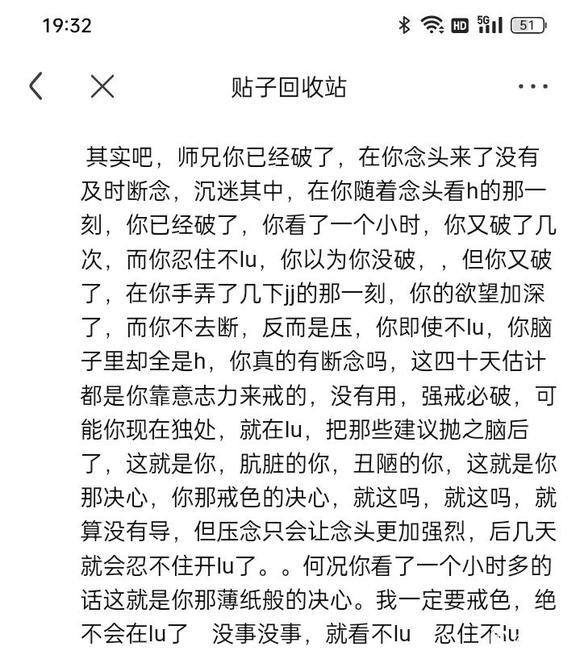 19:32

HD 5G 51

贴子回收站

其实吧，师兄你已经破了，在你念头来了没有及时断念，沉迷其中，在你随着念头看h的那一刻，你已经破了，你看了一个小时，你又破了几次，而你忍住不lu，你以为你没破，，但你又破了，在你手弄了几下jj的那一刻，你的欲望加深了，而你不去断，反而是压，你即使不lu，你脑子里却全是h，你真的有断念吗，这四十天估计都是你靠意志力来戒的，没有用，强戒必破，可能你现在独处，就在lu，把那些建议抛之脑后了，这就是你，肮脏的你，丑陋的你，这就是你那决心，你那戒色的决心，就这吗，就这吗，就算没有导，但压念只会让念头更加强烈，后几天就会忍不住开lu了。。何况你看了一个小时多的话这就是你那薄纸般的决心。我一定要戒色，绝不会在lu了　没事没事，就看不lu　忍住不lu